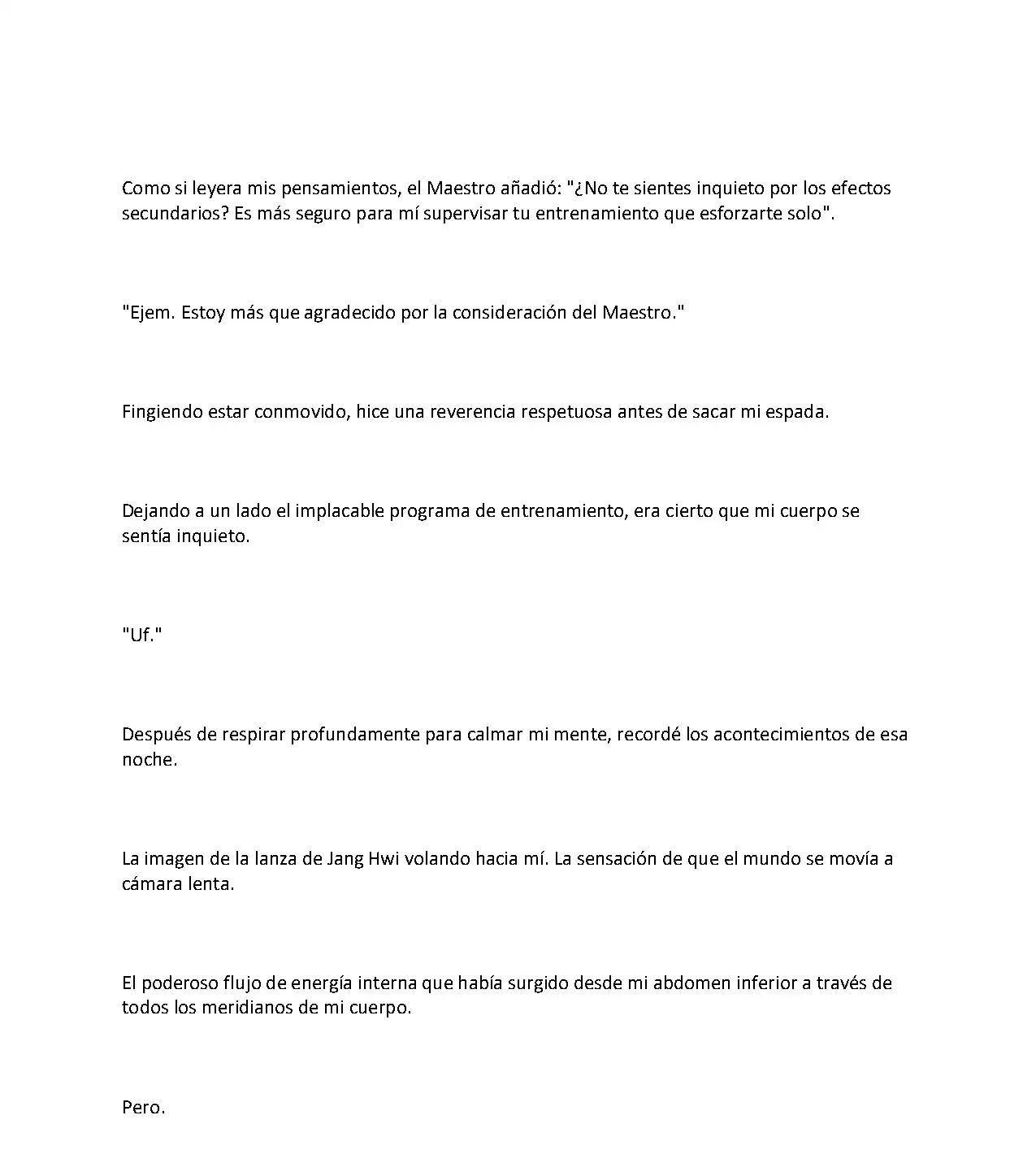 Como si leyera mis pensamientos, el Maestro añadió: "¿No te sientes inquieto por los efectos secundarios? Es más seguro para mí supervisar tu entrenamiento que esforzarte solo".

"Ejem. Estoy más que agradecido por la consideración del Maestro."

Fingiendo estar conmovido, hice una reverencia respetuosa antes de sacar mi espada.

Dejando a un lado el implacable programa de entrenamiento, era cierto que mi cuerpo se sentía inquieto.

"Uf."

Después de respirar profundamente para calmar mi mente, recordé los acontecimientos de esa noche.

La imagen de la lanza de Jang Hwi volando hacia mí. La sensación de que el mundo se movía a cámara lenta.

El poderoso flujo de energía interna que había surgido desde mi abdomen inferior a través de todos los meridianos de mi cuerpo.

Pero.